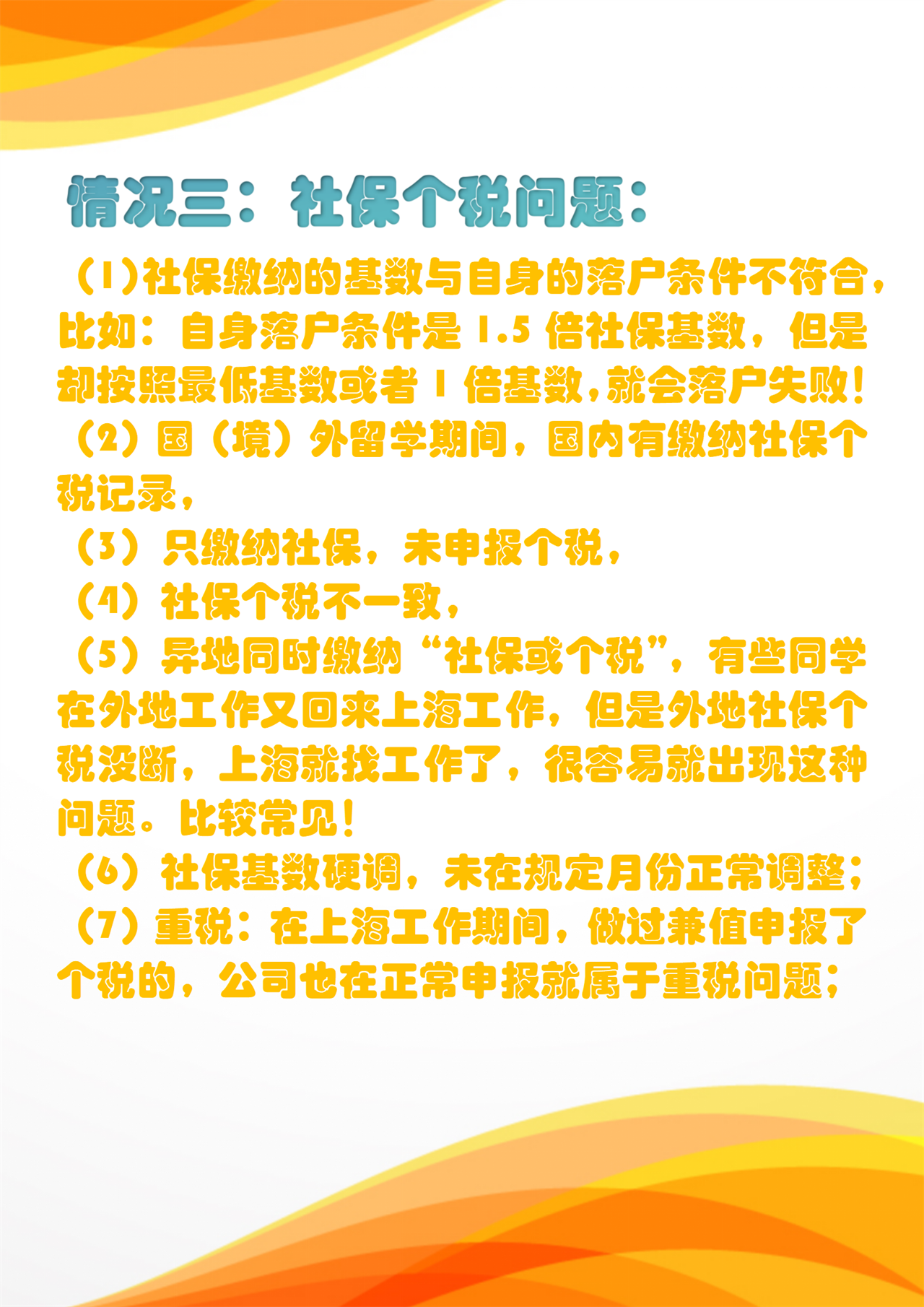 情况三：社保个税问题：

（1)社保缴纳的基数与自身的落户条件不符合，比如：自身落户条件是1.5倍社保基数，但是却按照最低基数或者1倍基数,就会落户失败！

（2）国（境）外留学期间，国内有缴纳社保个税记录，

（3）只缴纳社保，未申报个税，

（4）社保个税不一致，

（5）异地同时缴纳“社保或个税”，有些同学在外地工作又回来上海工作，但是外地社保个税没断，上海就找工作了，很容易就出现这种问题。比较常见！

（6）社保基数硬调，未在规定月份正常调整；

（7）重税：在上海工作期间，做过兼值申报了个税的，公司也在正常申报就属于重税问题；